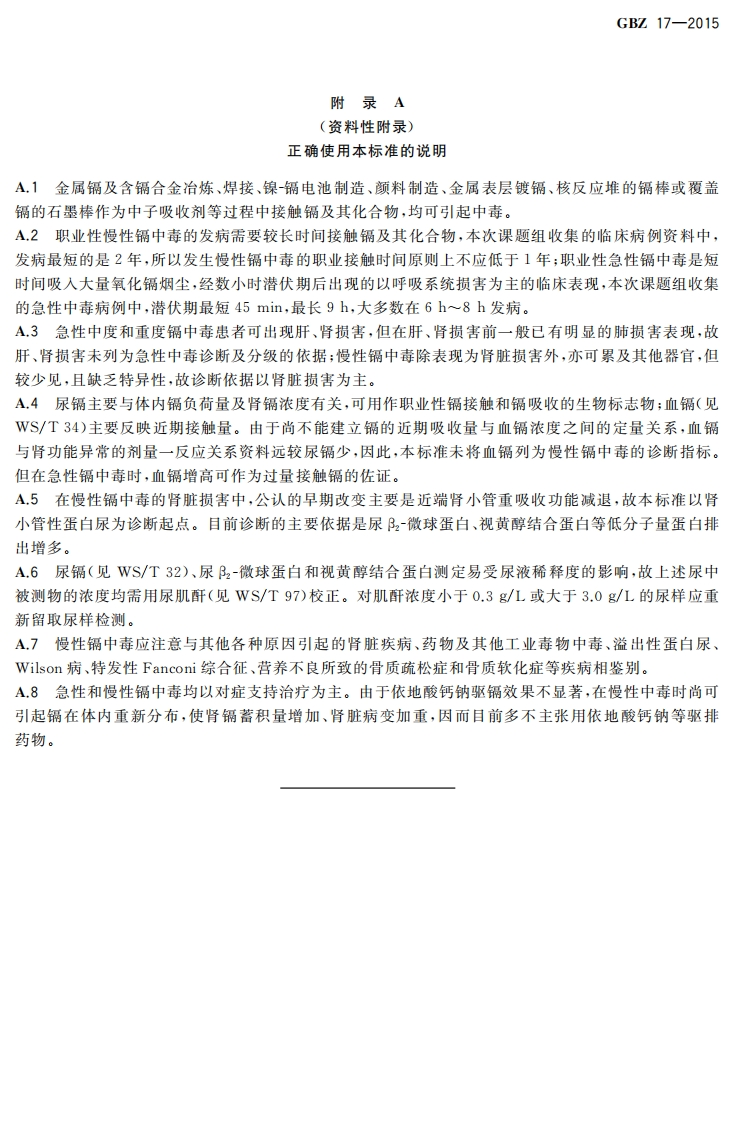 GBZ 17—2015

附 录 A
（资料性附录）
正确使用本标准的说明

A.1 金属镉及含镉合金冶炼、焊接、镍-镉电池制造、颜料制造、金属表层镀镉、核反应堆的镉棒或覆盖镉的石墨棒作为中子吸收剂等过程中接触镉及其化合物，均可引起中毒。

A.2 职业性慢性镉中毒的发病需要较长时间接触镉及其化合物，本次课题组收集的临床病例资料中，发病最短的是 2 年，所以发生慢性镉中毒的职业接触时间原则上不应低于 1 年；职业性急性镉中毒是短时间吸入大量氧化镉烟尘，经数小时潜伏期后出现的以呼吸系统损害为主的临床表现，本次课题组收集的急性中毒病例中，潜伏期最短 45 min，最长 9 h，大多数在 6 h～8 h 发病。

A.3 急性中度和重度镉中毒患者可出现肝、肾损害，但在肝、肾损害前一般已有明显的肺损害表现，故肝、肾损害未列为急性中毒诊断及分级的依据；慢性镉中毒除表现为肾脏损害外，亦可累及其他器官，但较少见，且缺乏特异性，故诊断依据以肾脏损害为主。

A.4 尿镉主要与体内镉负荷量及肾镉浓度有关，可用作职业性镉接触和镉吸收的生物标志物；血镉（见 WS/T 34）主要反映近期接触量。由于尚不能建立镉的近期吸收量与血镉浓度之间的定量关系，血镉与肾功能异常的剂量—反应关系资料远较尿镉少，因此，本标准未将血镉列为慢性镉中毒的诊断指标。但在急性镉中毒时，血镉增高可作为过量接触镉的佐证。

A.5 在慢性镉中毒的肾脏损害中，公认的早期改变主要是近端肾小管重吸收功能减退，故本标准以肾小管性蛋白尿为诊断起点。目前诊断的主要依据是尿 $\beta_2$-微球蛋白、视黄醇结合蛋白等低分子量蛋白排出增多。

A.6 尿镉（见 WS/T 32）、尿 $\beta_2$-微球蛋白和视黄醇结合蛋白测定易受尿液稀释度的影响，故上述尿中被测物的浓度均需用尿肌酐（见 WS/T 97）校正。对肌酐浓度小于 0.3 g/L 或大于 3.0 g/L 的尿样应重新留取尿样检测。

A.7 慢性镉中毒应注意与其他各种原因引起的肾脏疾病、药物及其他工业毒物中毒、溢出性蛋白尿、Wilson 病、特发性 Fanconi 综合征、营养不良所致的骨质疏松症和骨质软化症等疾病相鉴别。

A.8 急性和慢性镉中毒均以对症支持治疗为主。由于依地酸钙钠驱镉效果不显著，在慢性中毒时尚可引起镉在体内重新分布，使肾镉蓄积量增加、肾脏病变加重，因而目前多不主张用依地酸钙钠等驱排药物。